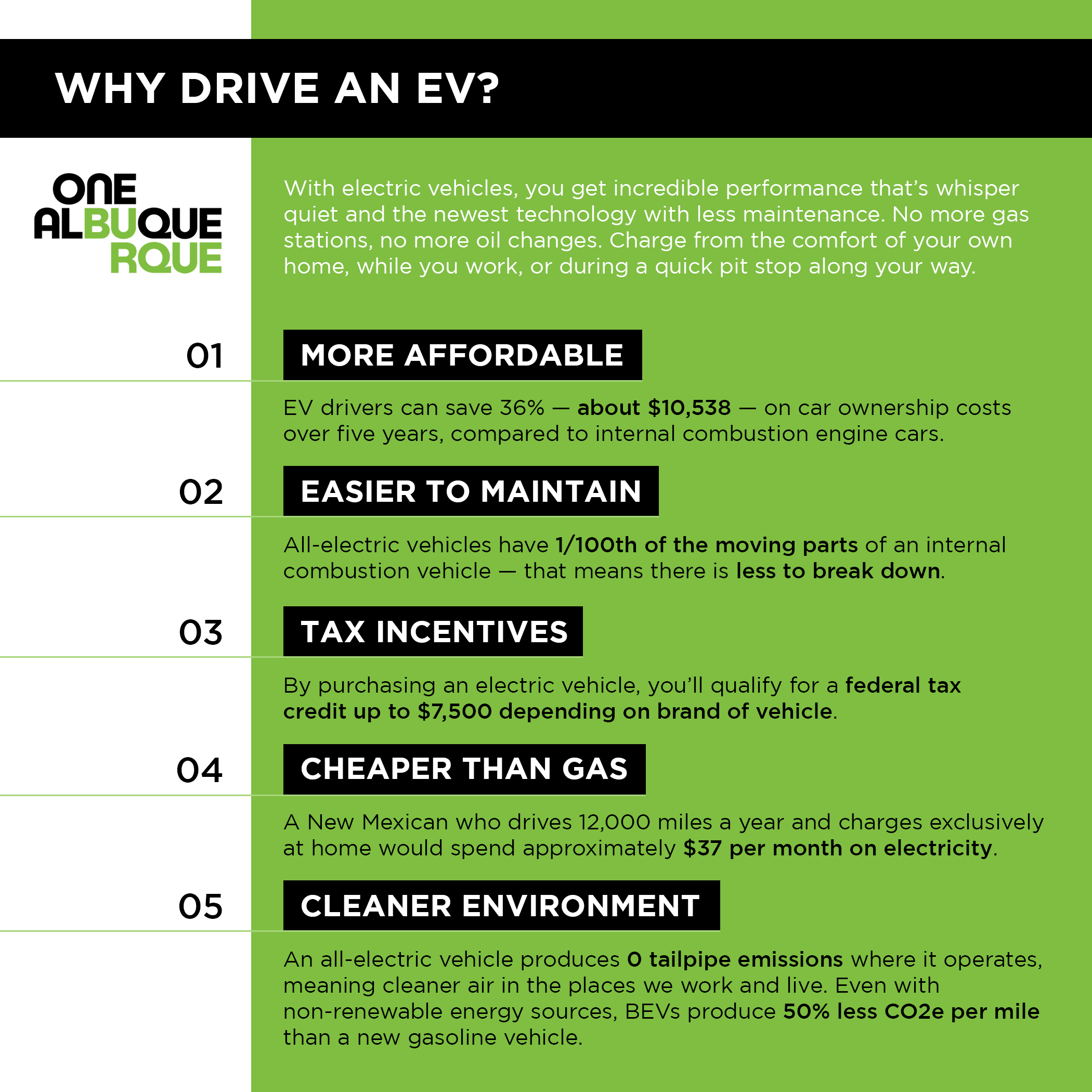 WHY DRIVE AN EV?

ONE ALBUQUE RQUE

With electric vehicles, you get incredible performance that's whisper quiet and the newest technology with less maintenance. No more gas stations, no more oil changes. Charge from the comfort of your own home, while you work, or during a quick pit stop along your way.

01 MORE AFFORDABLE

EV drivers can save 36% — about $10,538 — on car ownership costs over five years, compared to internal combustion engine cars.

02 EASIER TO MAINTAIN

All-electric vehicles have 1/100th of the moving parts of an internal combustion vehicle — that means there is less to break down.

03 TAX INCENTIVES

By purchasing an electric vehicle, you'll qualify for a federal tax credit up to $7,500 depending on brand of vehicle.

04 CHEAPER THAN GAS

A New Mexican who drives 12,000 miles a year and charges exclusively at home would spend approximately $37 per month on electricity.

05 CLEANER ENVIRONMENT

An all-electric vehicle produces 0 tailpipe emissions where it operates, meaning cleaner air in the places we work and live. Even with non-renewable energy sources, BEVs produce 50% less CO2e per mile than a new gasoline vehicle.